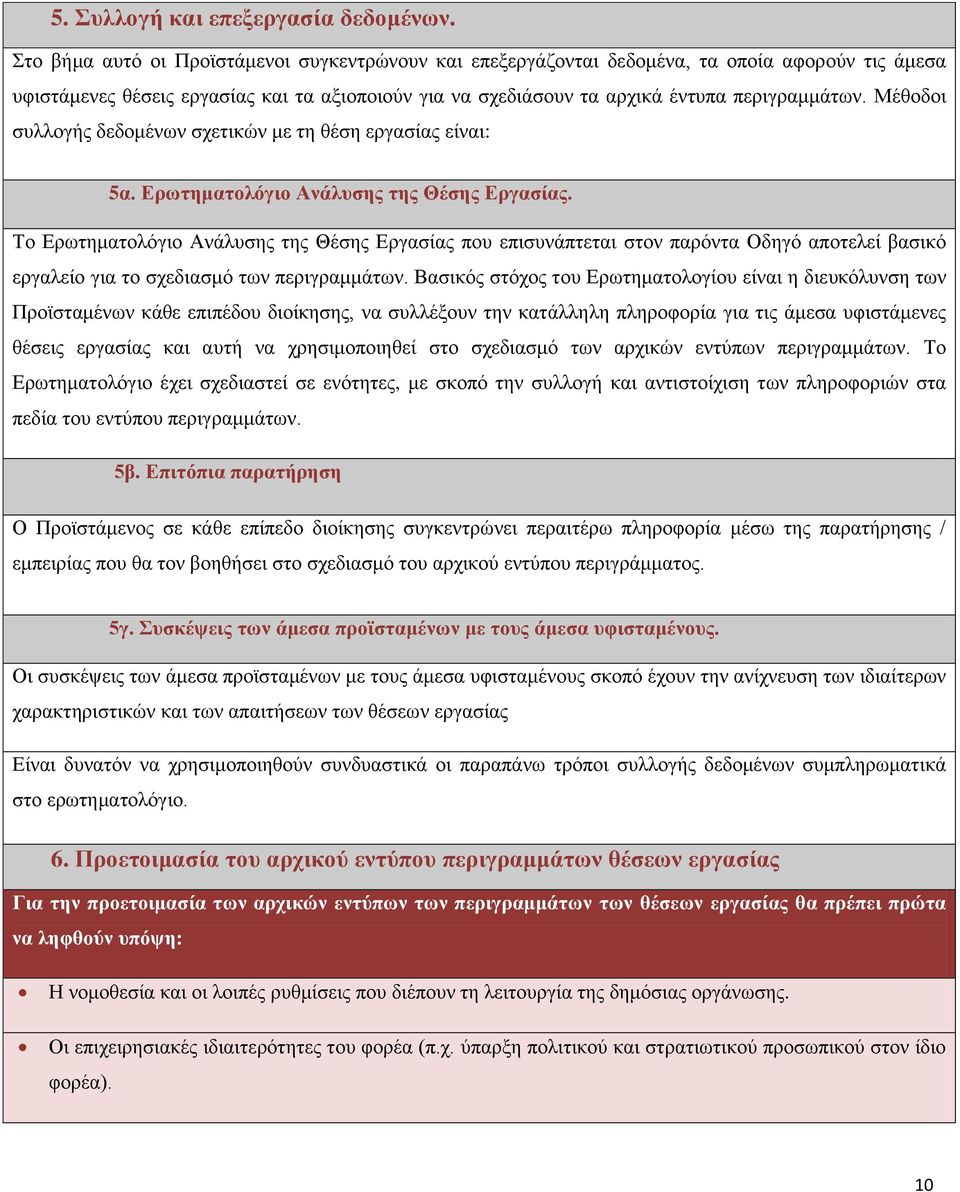 5. Συλλογή και επεξεργασία δεδομένων.

Στο βήμα αυτό οι Προϊστάμενοι συγκεντρώνουν και επεξεργάζονται δεδομένα, τα οποία αφορούν τις άμεσα υφιστάμενες θέσεις εργασίας και τα αξιοποιούν για να σχεδιάσουν τα αρχικά έντυπα περιγραμμάτων. Μέθοδοι συλλογής δεδομένων σχετικών με τη θέση εργασίας είναι:

5α. Ερωτηματολόγιο Ανάλυσης της Θέσης Εργασίας.

Το Ερωτηματολόγιο Ανάλυσης της Θέσης Εργασίας που επισυνάπτεται στον παρόντα Οδηγό αποτελεί βασικό εργαλείο για το σχεδιασμό των περιγραμμάτων. Βασικός στόχος του Ερωτηματολογίου είναι η διευκόλυνση των Προϊσταμένων κάθε επιπέδου διοίκησης, να συλλέξουν την κατάλληλη πληροφορία για τις άμεσα υφιστάμενες θέσεις εργασίας και αυτή να χρησιμοποιηθεί στο σχεδιασμό των αρχικών εντύπων περιγραμμάτων. Το Ερωτηματολόγιο έχει σχεδιαστεί σε ενότητες, με σκοπό την συλλογή και αντιστοίχιση των πληροφοριών στα πεδία του εντύπου περιγραμμάτων.

5β. Επιτόπια παρατήρηση

Ο Προϊστάμενος σε κάθε επίπεδο διοίκησης συγκεντρώνει περαιτέρω πληροφορία μέσω της παρατήρησης / εμπειρίας που θα τον βοηθήσει στο σχεδιασμό του αρχικού εντύπου περιγράμματος.

5γ. Συσκέψεις των άμεσα προϊσταμένων με τους άμεσα υφισταμένους.

Οι συσκέψεις των άμεσα προϊσταμένων με τους άμεσα υφισταμένους σκοπό έχουν την ανίχνευση των ιδιαίτερων χαρακτηριστικών και των απαιτήσεων των θέσεων εργασίας

Είναι δυνατόν να χρησιμοποιηθούν συνδυαστικά οι παραπάνω τρόποι συλλογής δεδομένων συμπληρωματικά στο ερωτηματολόγιο.

6. Προετοιμασία του αρχικού εντύπου περιγραμμάτων θέσεων εργασίας

Για την προετοιμασία των αρχικών εντύπων των περιγραμμάτων των θέσεων εργασίας θα πρέπει πρώτα να ληφθούν υπόψη:

• Η νομοθεσία και οι λοιπές ρυθμίσεις που διέπουν τη λειτουργία της δημόσιας οργάνωσης.

• Οι επιχειρησιακές ιδιαιτερότητες του φορέα (π.χ. ύπαρξη πολιτικού και στρατιωτικού προσωπικού στον ίδιο φορέα).

10